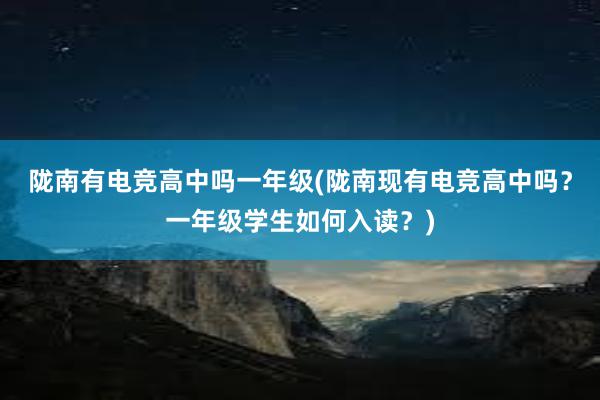 陇南有电竞高中吗一年级(陇南现有电竞高中吗？一年级学生如何入读？)